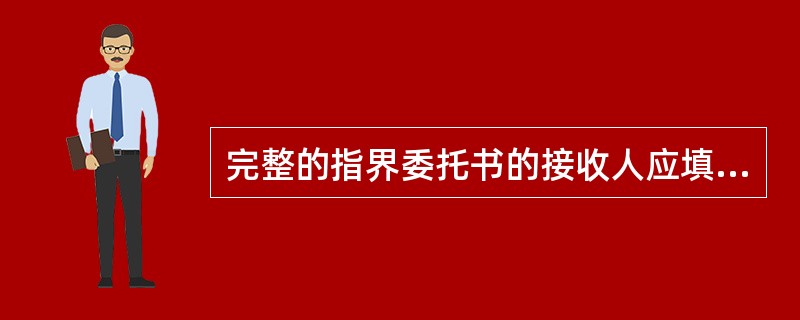 完整的指界委托书的接收人应填...